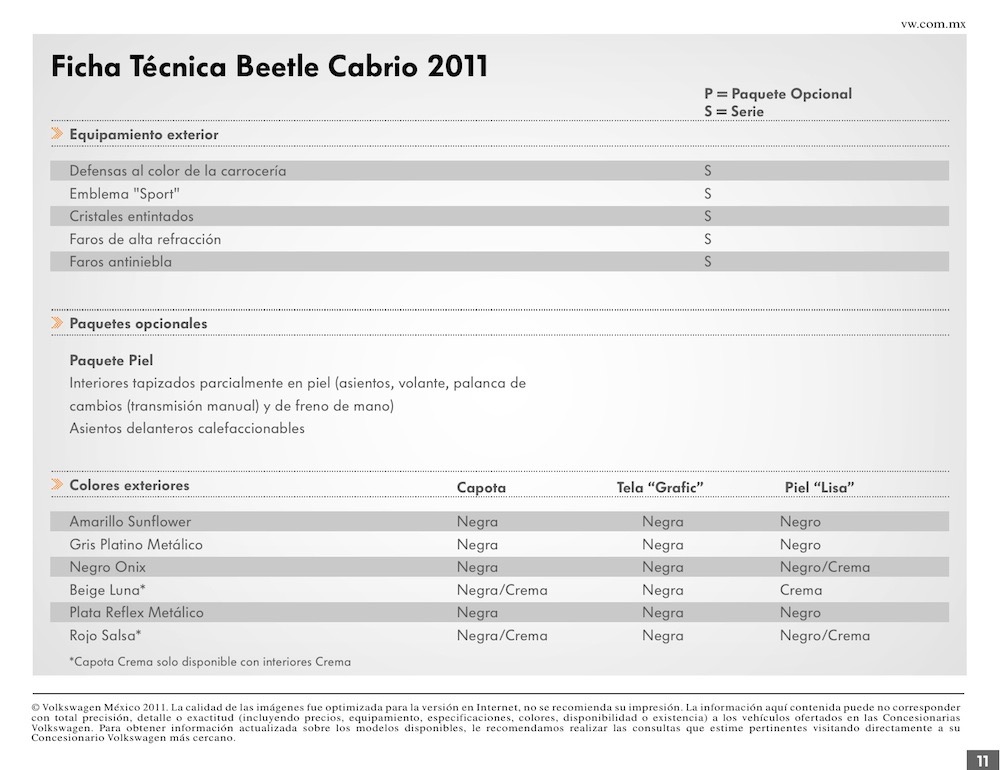 vw.com.mx

Ficha Técnica Beetle Cabrio 2011

P = Paquete Opcional
S = Serie

Equipamiento exterior

| | |
|---|---|
| Defensas al color de la carrocería | S |
| Emblema "Sport" | S |
| Cristales entintados | S |
| Faros de alta refracción | S |
| Faros antiniebla | S |

Paquetes opcionales

Paquete Piel
Interiores tapizados parcialmente en piel (asientos, volante, palanca de cambios (transmisión manual) y de freno de mano)
Asientos delanteros calefaccionables

| Colores exteriores | Capota | Tela “Grafic” | Piel “Lisa” |
|---|---|---|---|
| Amarillo Sunflower | Negra | Negra | Negro |
| Gris Platino Metálico | Negra | Negra | Negro |
| Negro Onix | Negra | Negra | Negro/Crema |
| Beige Luna* | Negra/Crema | Negra | Crema |
| Plata Reflex Metálico | Negra | Negra | Negro |
| Rojo Salsa* | Negra/Crema | Negra | Negro/Crema |

*Capota Crema solo disponible con interiores Crema

© Volkswagen México 2011. La calidad de las imágenes fue optimizada para la versión en Internet, no se recomienda su impresión. La información aquí contenida puede no corresponder con total precisión, detalle o exactitud (incluyendo precios, equipamiento, especificaciones, colores, disponibilidad o existencia) a los vehículos ofertados en las Concesionarias Volkswagen. Para obtener información actualizada sobre los modelos disponibles, le recomendamos realizar las consultas que estime pertinentes visitando directamente a su Concesionario Volkswagen más cercano.

11